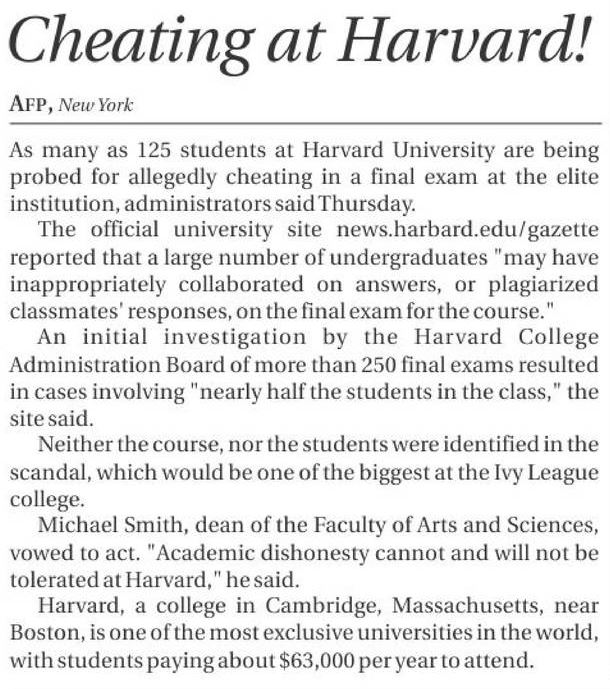 Cheating at Harvard!

AFP, New York

As many as 125 students at Harvard University are being probed for allegedly cheating in a final exam at the elite institution, administrators said Thursday.

The official university site news.harbard.edu/gazette reported that a large number of undergraduates "may have inappropriately collaborated on answers, or plagiarized classmates' responses, on the final exam for the course."

An initial investigation by the Harvard College Administration Board of more than 250 final exams resulted in cases involving "nearly half the students in the class," the site said.

Neither the course, nor the students were identified in the scandal, which would be one of the biggest at the Ivy League college.

Michael Smith, dean of the Faculty of Arts and Sciences, vowed to act. "Academic dishonesty cannot and will not be tolerated at Harvard," he said.

Harvard, a college in Cambridge, Massachusetts, near Boston, is one of the most exclusive universities in the world, with students paying about $63,000 per year to attend.